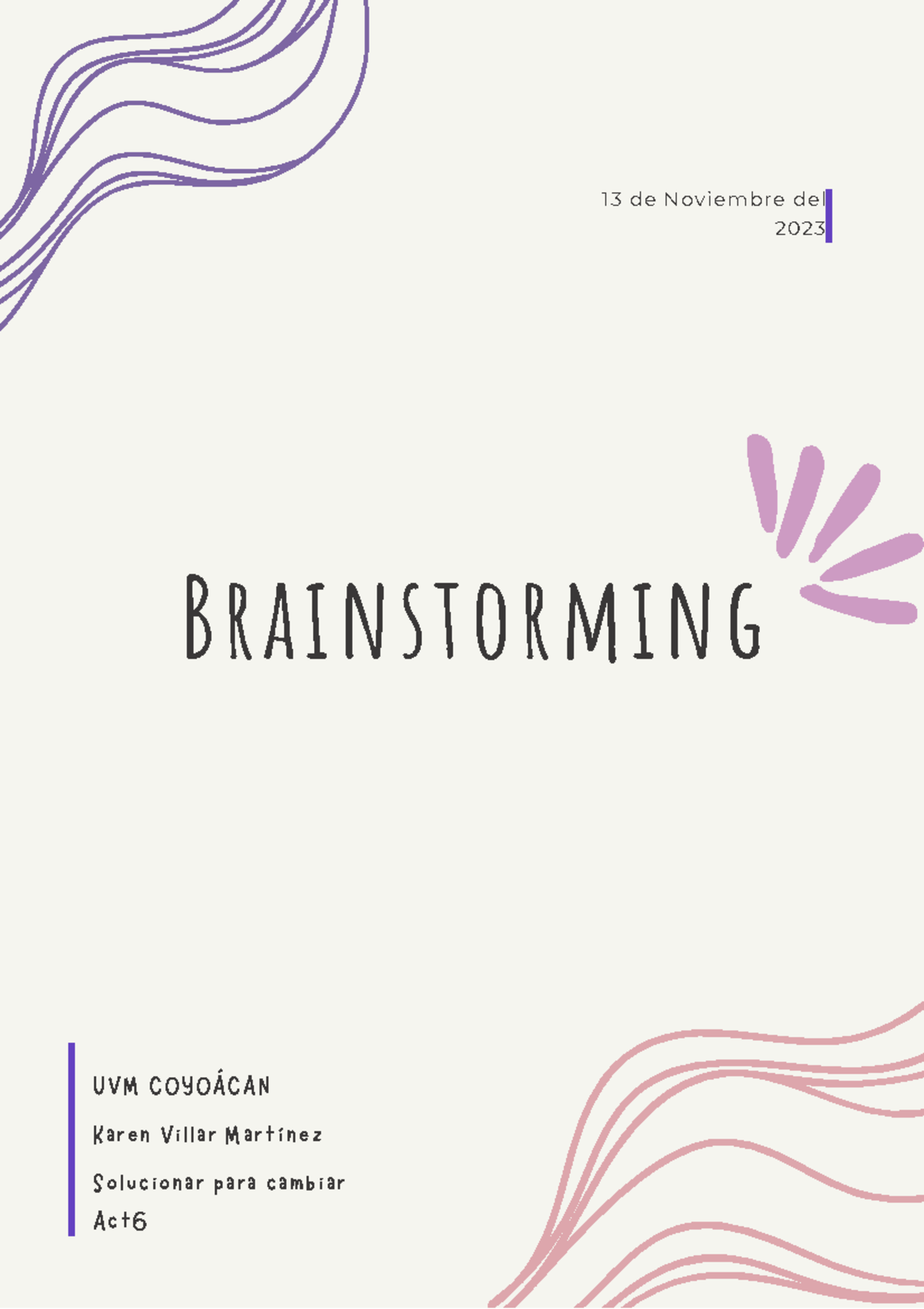 13 de Noviembre del 2023

Brainstorming

UVM COYOÁCAN

Karen Villar Martínez

Solucionar para cambiar
Act6